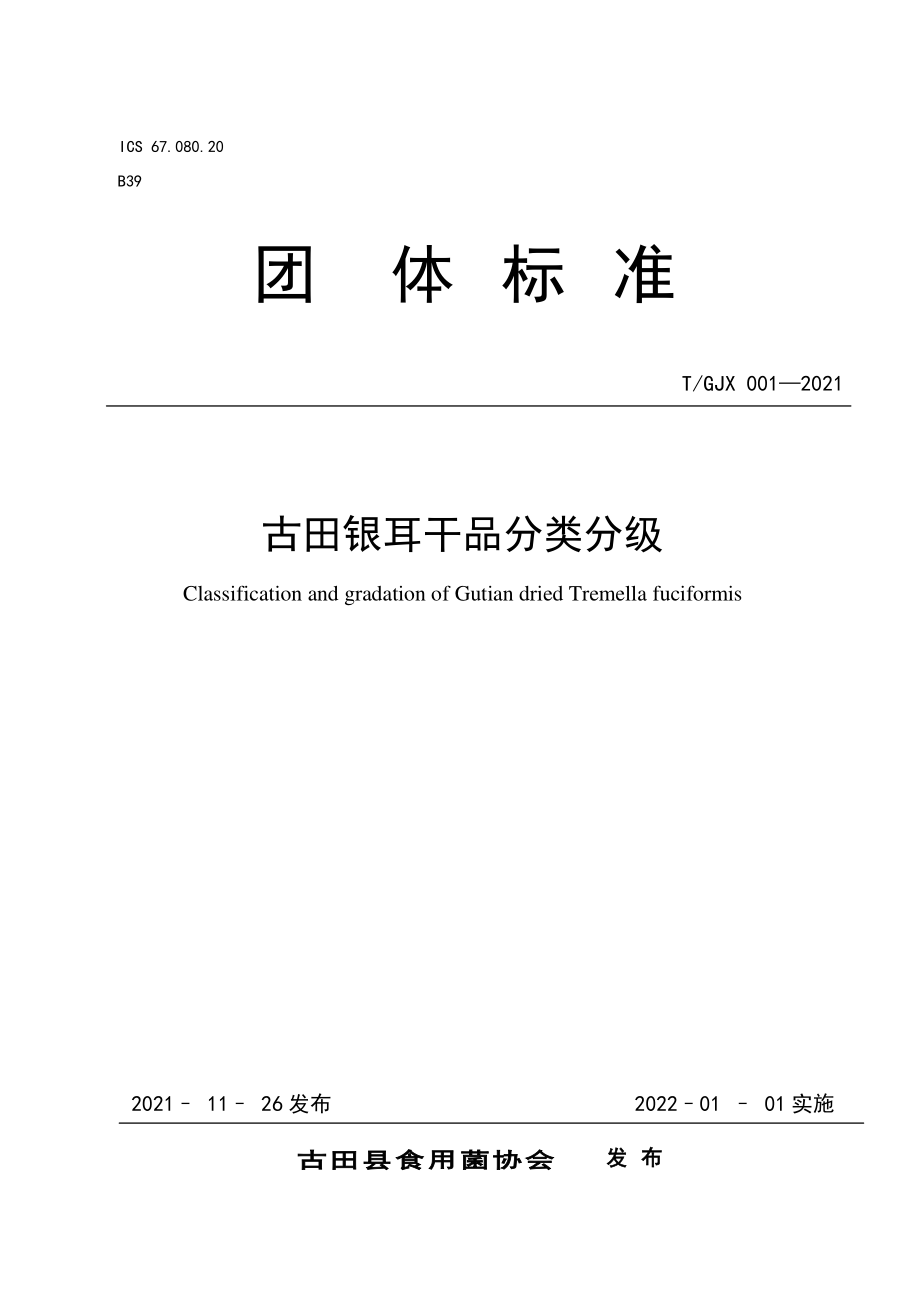 ICS 67.080.20
B39

团 体 标 准

T/GJX 001—2021

古田银耳干品分类分级

Classification and gradation of Gutian dried Tremella fuciformis

2021 - 11 - 26 发布

2022 - 01 - 01 实施

古田县食用菌协会 发 布